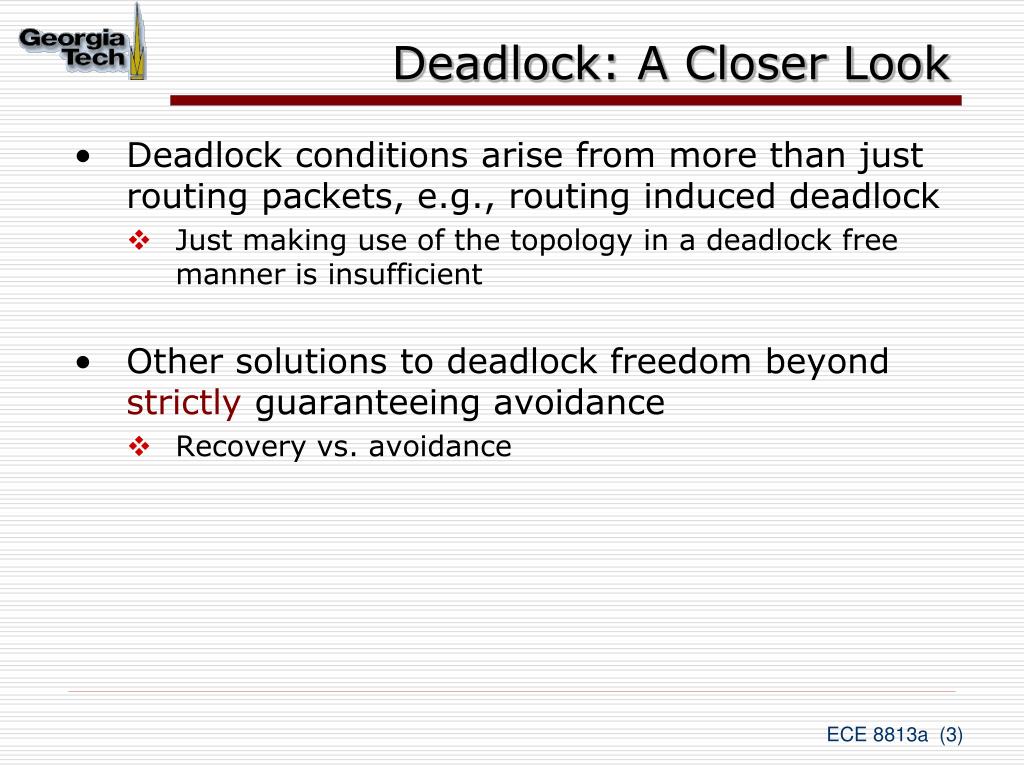 Georgia Tech

Deadlock: A Closer Look

• Deadlock conditions arise from more than just routing packets, e.g., routing induced deadlock
  ❖ Just making use of the topology in a deadlock free manner is insufficient

• Other solutions to deadlock freedom beyond strictly guaranteeing avoidance
  ❖ Recovery vs. avoidance

ECE 8813a (3)